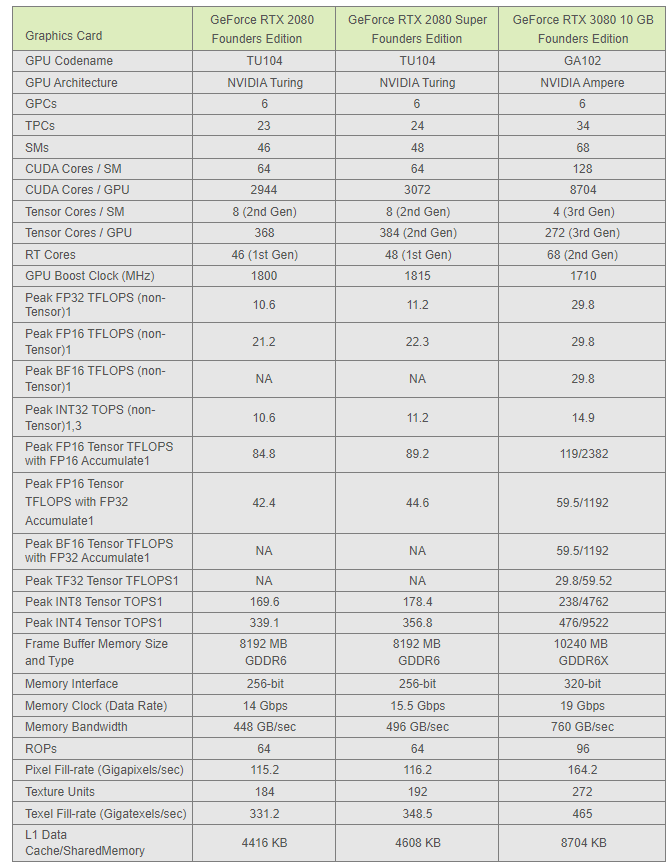 | Graphics Card | GeForce RTX 2080 Founders Edition | GeForce RTX 2080 Super Founders Edition | GeForce RTX 3080 10 GB Founders Edition |
|---|---|---|---|
| GPU Codename | TU104 | TU104 | GA102 |
| GPU Architecture | NVIDIA Turing | NVIDIA Turing | NVIDIA Ampere |
| GPCs | 6 | 6 | 6 |
| TPCs | 23 | 24 | 34 |
| SMs | 46 | 48 | 68 |
| CUDA Cores / SM | 64 | 64 | 128 |
| CUDA Cores / GPU | 2944 | 3072 | 8704 |
| Tensor Cores / SM | 8 (2nd Gen) | 8 (2nd Gen) | 4 (3rd Gen) |
| Tensor Cores / GPU | 368 | 384 (2nd Gen) | 272 (3rd Gen) |
| RT Cores | 46 (1st Gen) | 48 (1st Gen) | 68 (2nd Gen) |
| GPU Boost Clock (MHz) | 1800 | 1815 | 1710 |
| Peak FP32 TFLOPS (non-Tensor)1 | 10.6 | 11.2 | 29.8 |
| Peak FP16 TFLOPS (non-Tensor)1 | 21.2 | 22.3 | 29.8 |
| Peak BF16 TFLOPS (non-Tensor)1 | NA | NA | 29.8 |
| Peak INT32 TOPS (non-Tensor)1,3 | 10.6 | 11.2 | 14.9 |
| Peak FP16 Tensor TFLOPS with FP16 Accumulate1 | 84.8 | 89.2 | 119/2382 |
| Peak FP16 Tensor TFLOPS with FP32 Accumulate1 | 42.4 | 44.6 | 59.5/1192 |
| Peak BF16 Tensor TFLOPS with FP32 Accumulate1 | NA | NA | 59.5/1192 |
| Peak TF32 Tensor TFLOPS1 | NA | NA | 29.8/59.52 |
| Peak INT8 Tensor TOPS1 | 169.6 | 178.4 | 238/4762 |
| Peak INT4 Tensor TOPS1 | 339.1 | 356.8 | 476/9522 |
| Frame Buffer Memory Size and Type | 8192 MB GDDR6 | 8192 MB GDDR6 | 10240 MB GDDR6X |
| Memory Interface | 256-bit | 256-bit | 320-bit |
| Memory Clock (Data Rate) | 14 Gbps | 15.5 Gbps | 19 Gbps |
| Memory Bandwidth | 448 GB/sec | 496 GB/sec | 760 GB/sec |
| ROPs | 64 | 64 | 96 |
| Pixel Fill-rate (Gigapixels/sec) | 115.2 | 116.2 | 164.2 |
| Texture Units | 184 | 192 | 272 |
| Texel Fill-rate (Gigatexels/sec) | 331.2 | 348.5 | 465 |
| L1 Data Cache/SharedMemory | 4416 KB | 4608 KB | 8704 KB |